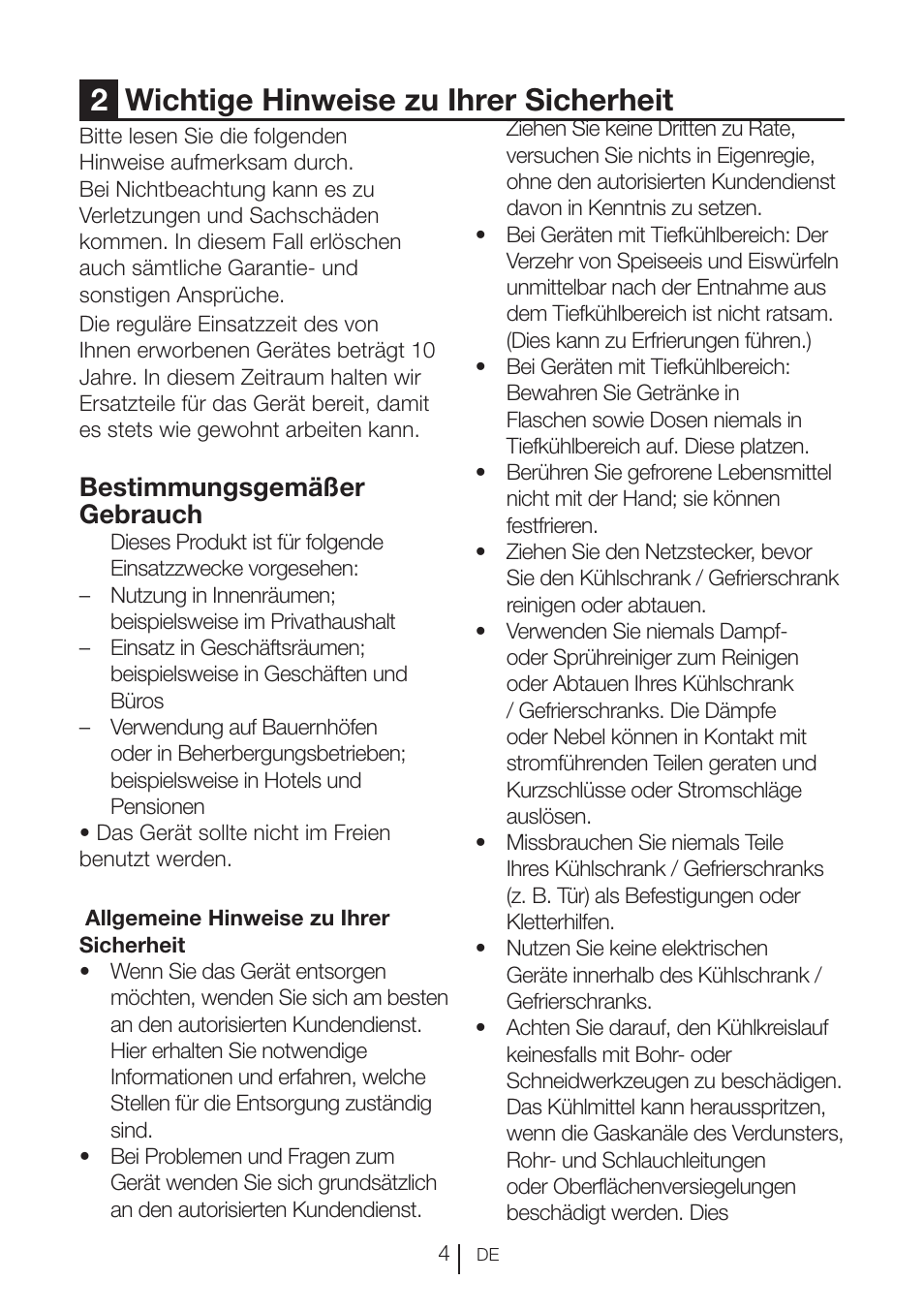 2 Wichtige Hinweise zu Ihrer Sicherheit

Bitte lesen Sie die folgenden Hinweise aufmerksam durch. Bei Nichtbeachtung kann es zu Verletzungen und Sachschäden kommen. In diesem Fall erlöschen auch sämtliche Garantie- und sonstigen Ansprüche.

Die reguläre Einsatzzeit des von Ihnen erworbenen Gerätes beträgt 10 Jahre. In diesem Zeitraum halten wir Ersatzteile für das Gerät bereit, damit es stets wie gewohnt arbeiten kann.

Bestimmungsgemäßer Gebrauch

Dieses Produkt ist für folgende Einsatzzwecke vorgesehen:
– Nutzung in Innenräumen; beispielsweise im Privathaushalt
– Einsatz in Geschäftsräumen; beispielsweise in Geschäften und Büros
– Verwendung auf Bauernhöfen oder in Beherbergungsbetrieben; beispielsweise in Hotels und Pensionen
• Das Gerät sollte nicht im Freien benutzt werden.

Allgemeine Hinweise zu Ihrer Sicherheit

• Wenn Sie das Gerät entsorgen möchten, wenden Sie sich am besten an den autorisierten Kundendienst. Hier erhalten Sie notwendige Informationen und erfahren, welche Stellen für die Entsorgung zuständig sind.
• Bei Problemen und Fragen zum Gerät wenden Sie sich grundsätzlich an den autorisierten Kundendienst.

Ziehen Sie keine Dritten zu Rate, versuchen Sie nichts in Eigenregie, ohne den autorisierten Kundendienst davon in Kenntnis zu setzen.
• Bei Geräten mit Tiefkühlbereich: Der Verzehr von Speiseeis und Eiswürfeln unmittelbar nach der Entnahme aus dem Tiefkühlbereich ist nicht ratsam. (Dies kann zu Erfrierungen führen.)
• Bei Geräten mit Tiefkühlbereich: Bewahren Sie Getränke in Flaschen sowie Dosen niemals in Tiefkühlbereich auf. Diese platzen.
• Berühren Sie gefrorene Lebensmittel nicht mit der Hand; sie können festfrieren.
• Ziehen Sie den Netzstecker, bevor Sie den Kühlschrank / Gefrierschrank reinigen oder abtauen.
• Verwenden Sie niemals Dampf- oder Sprühreiniger zum Reinigen oder Abtauen Ihres Kühlschrank / Gefrierschranks. Die Dämpfe oder Nebel können in Kontakt mit stromführenden Teilen geraten und Kurzschlüsse oder Stromschläge auslösen.
• Missbrauchen Sie niemals Teile Ihres Kühlschrank / Gefrierschranks (z. B. Tür) als Befestigungen oder Kletterhilfen.
• Nutzen Sie keine elektrischen Geräte innerhalb des Kühlschrank / Gefrierschranks.
• Achten Sie darauf, den Kühlkreislauf keinesfalls mit Bohr- oder Schneidwerkzeugen zu beschädigen. Das Kühlmittel kann herausspritzen, wenn die Gaskanäle des Verdunsters, Rohr- und Schlauchleitungen oder Oberflächenversiegelungen beschädigt werden. Dies

4 DE